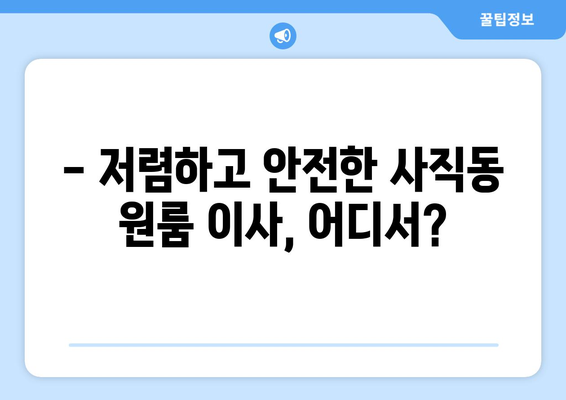 꿀팁정보

– 저렴하고 안전한 사직동 원룸 이사, 어디서?